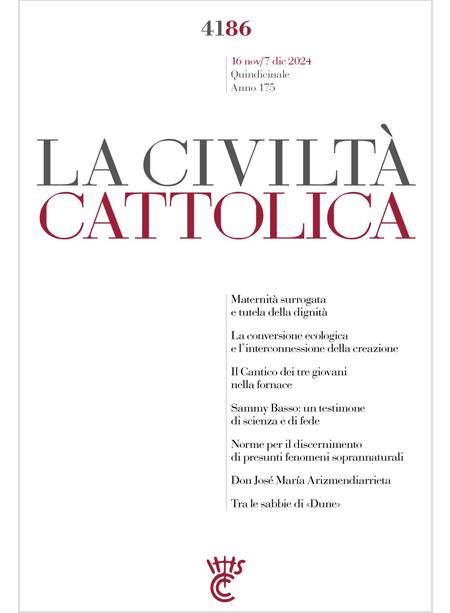 4186

16 nov/7 dic 2024
Quindicinale
Anno 175

LA CIVILTÀ
CATTOLICA

Maternità surrogata e tutela della dignità

La conversione ecologica e l'interconnessione della creazione

Il Cantico dei tre giovani nella fornace

Sammy Basso: un testimone di scienza e di fede

Norme per il discernimento di presunti fenomeni soprannaturali

Don José María Arizmendiarrieta

Tra le sabbie di «Dune»

IHS
CC